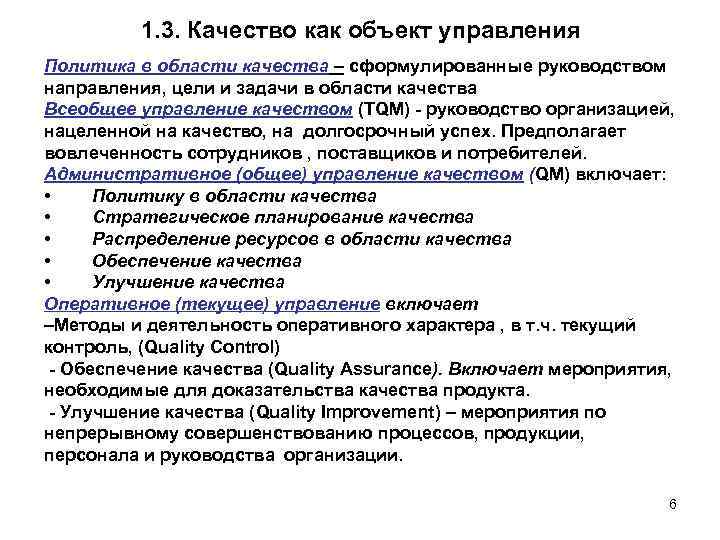 1.3. Качество как объект управления

Политика в области качества – сформулированные руководством направления, цели и задачи в области качества
Всеобщее управление качеством (TQM) - руководство организацией, нацеленной на качество, на долгосрочный успех. Предполагает вовлеченность сотрудников , поставщиков и потребителей.
Административное (общее) управление качеством (QM) включает:
• Политику в области качества
• Стратегическое планирование качества
• Распределение ресурсов в области качества
• Обеспечение качества
• Улучшение качества
Оперативное (текущее) управление включает
–Методы и деятельность оперативного характера , в т.ч. текущий контроль, (Quality Control)
- Обеспечение качества (Quality Assurance). Включает мероприятия, необходимые для доказательства качества продукта.
- Улучшение качества (Quality Improvement) – мероприятия по непрерывному совершенствованию процессов, продукции, персонала и руководства организации.

6